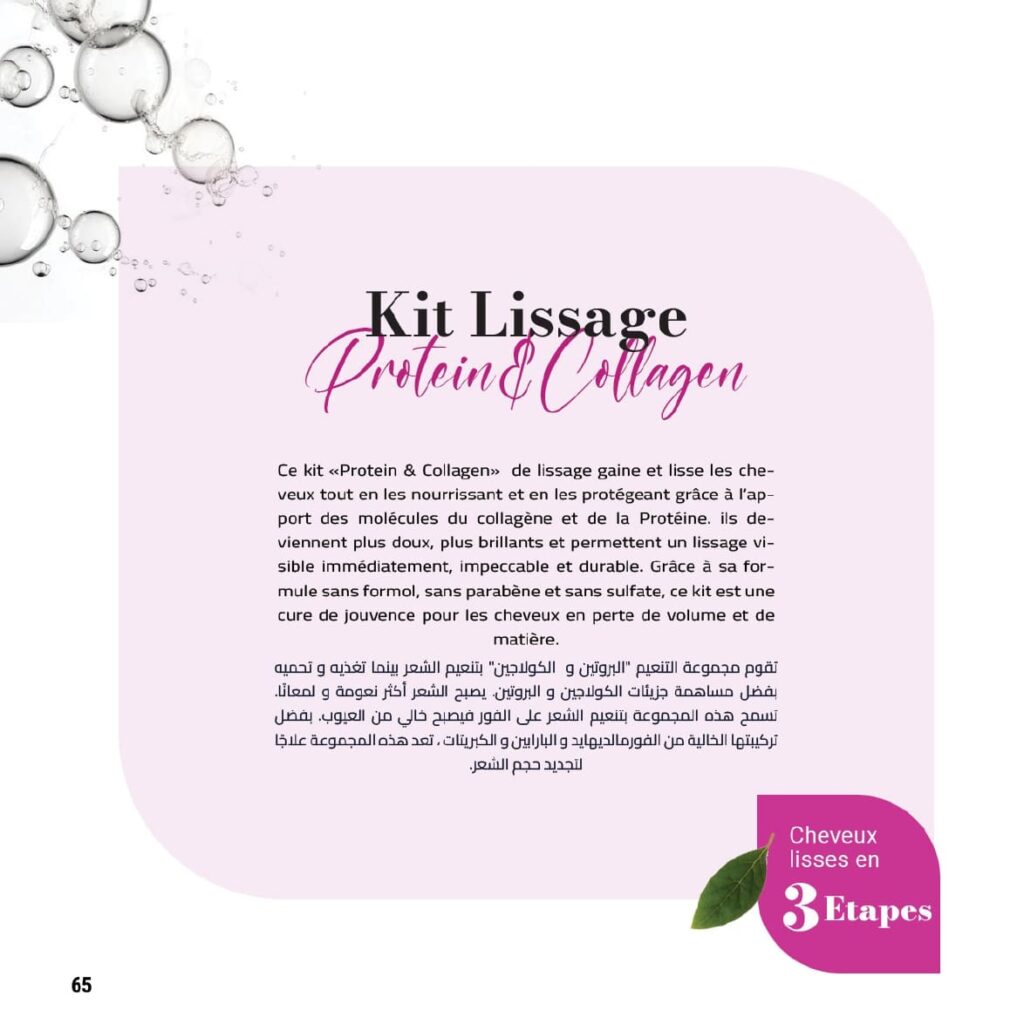 Kit Lissage
Protein & Collagen

Ce kit «Protein & Collagen» de lissage gaine et lisse les cheveux tout en les nourrissant et en les protégeant grâce à l'apport des molécules du collagène et de la Protéine. ils deviennent plus doux, plus brillants et permettent un lissage visible immédiatement, impeccable et durable. Grâce à sa formule sans formol, sans parabène et sans sulfate, ce kit est une cure de jouvence pour les cheveux en perte de volume et de matière.

تقوم مجموعة التنعيم "البروتين و الكولاجين" بتنعيم الشعر بينما تغذيه و تحميه بفضل مساهمة جزيئات الكولاجين و البروتين. يصبح الشعر أكثر نعومة و لمعانًا. تسمح هذه المجموعة بتنعيم الشعر على الفور فيصبح خالي من العيوب. بفضل تركيبتها الخالية من الفورمالديهايد و البارابين و الكبريتات ، تعد هذه المجموعة علاجًا لتجديد حجم الشعر.

Cheveux lisses en
3 Etapes

65